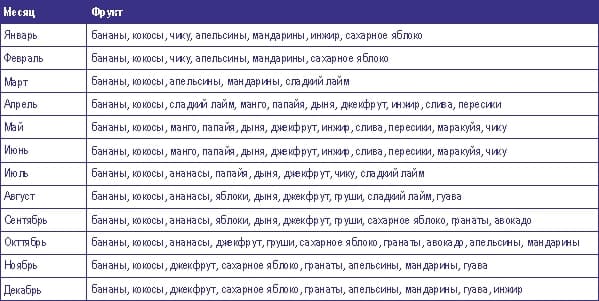 | Месяц | Фрукт |
|---|---|
| Январь | бананы, кокосы, чику, апельсины, мандарины, инжир, сахарное яблоко |
| Февраль | бананы, кокосы, чику, апельсины, мандарины, сахарное яблоко |
| Март | бананы, кокосы, апельсины, мандарины, сладкий лайм |
| Апрель | бананы, кокосы, сладкий лайм, манго, папайя, дыня, джекфрут, инжир, слива, пересики |
| Май | бананы, кокосы, манго, папайя, дыня, джекфрут, инжир, слива, пересики, маракуйя, чику |
| Июнь | бананы, кокосы, манго, папайя, дыня, джекфрут, инжир, слива, пересики, маракуйя, чику |
| Июль | бананы, кокосы, ананасы, папайя, дыня, джекфрут, чику, сладкий лайм |
| Август | бананы, кокосы, ананасы, яблоки, дыня, джекфрут, груши, сладкий лайм, гуава |
| Сентябрь | бананы, кокосы, ананасы, яблоки, дыня, джекфрут, груши, сахарное яблоко, гранаты, авокадо |
| Окттябрь | бананы, кокосы, ананасы, джекфрут, груши, сахарное яблоко, гранаты, авокадо, апельсины, мандарины |
| Ноябрь | бананы, кокосы, джекфрут, сахарное яблоко, гранаты, апельсины, мандарины, гуава |
| Декабрь | бананы, кокосы, джекфрут, сахарное яблоко, гранаты, апельсины, мандарины, гуава, инжир |